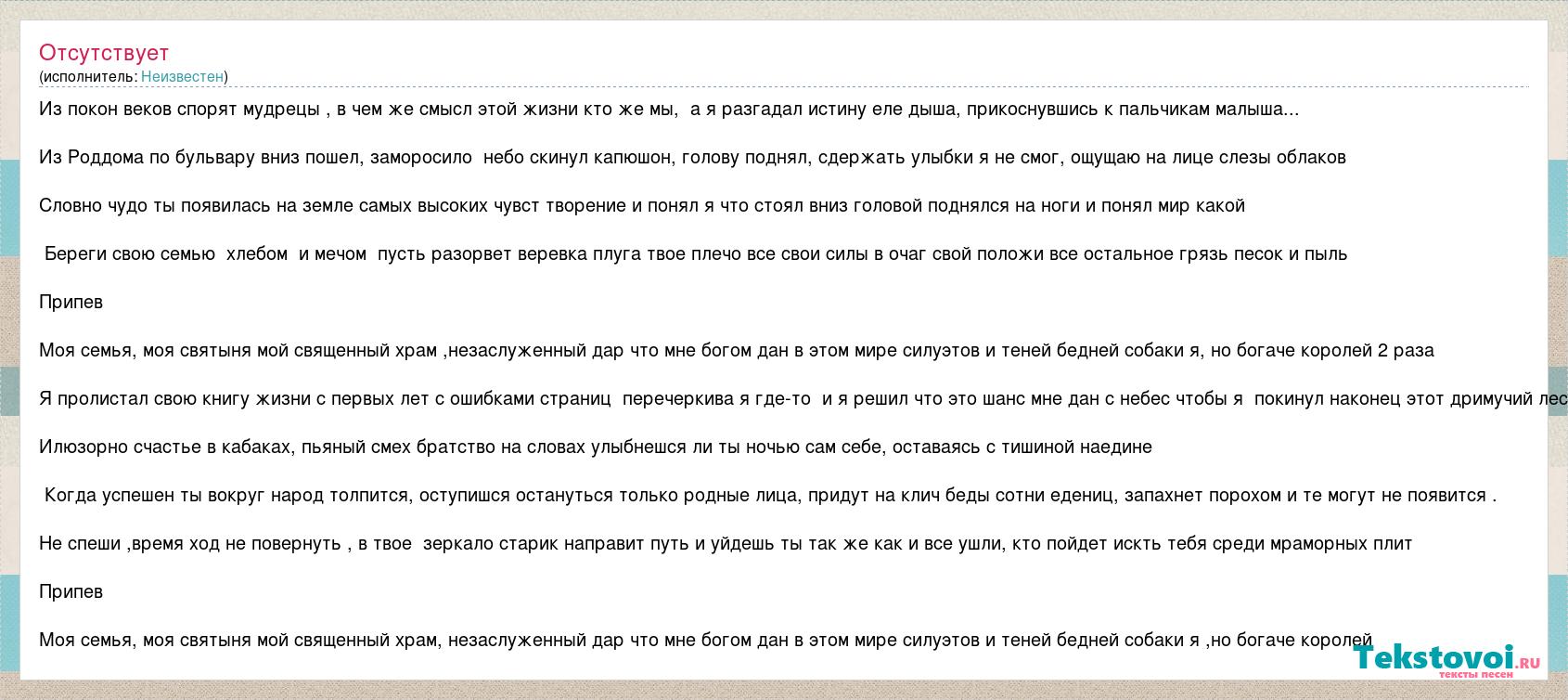 Отсутствует
(исполнитель: Неизвестен)

Из покон веков спорят мудрецы , в чем же смысл этой жизни кто же мы, а я разгадал истину еле дыша, прикоснувшись к пальчикам малыша...

Из Роддома по бульвару вниз пошел, заморосило небо скинул капюшон, голову поднял, сдержать улыбки я не смог, ощущаю на лице слезы облаков

Словно чудо ты появилась на земле самых высоких чувст творение и понял я что стоял вниз головой поднялся на ноги и понял мир какой

Береги свою семью хлебом и мечом пусть разорвет веревка плуга твое плечо все свои силы в очаг свой положи все остальное грязь песок и пыль

Припев

Моя семья, моя святыня мой священный храм ,незаслуженный дар что мне богом дан в этом мире силуэтов и теней бедней собаки я, но богаче королей 2 раза

Я пролистал свою книгу жизни с первых лет с ошибками страниц перечеркива я где-то и я решил что это шанс мне дан с небес чтобы я покинул наконец этот дримучий лес

Илюзорно счастье в кабаках, пьяный смех братство на словах улыбнешся ли ты ночью сам себе, оставаясь с тишиной наедине

Когда успешен ты вокруг народ толпится, оступишся остануться только родные лица, придут на клич беды сотни едениц, запахнет порохом и те могут не появится .

Не спеши ,время ход не повернуть , в твое зеркало старик направит путь и уйдешь ты так же как и все ушли, кто пойдет искть тебя среди мраморных плит

Припев

Моя семья, моя святыня мой священный храм, незаслуженный дар что мне богом дан в этом мире силуэтов и теней бедней собаки я ,но богаче королей

Tekstovoi.ru
тексты песен